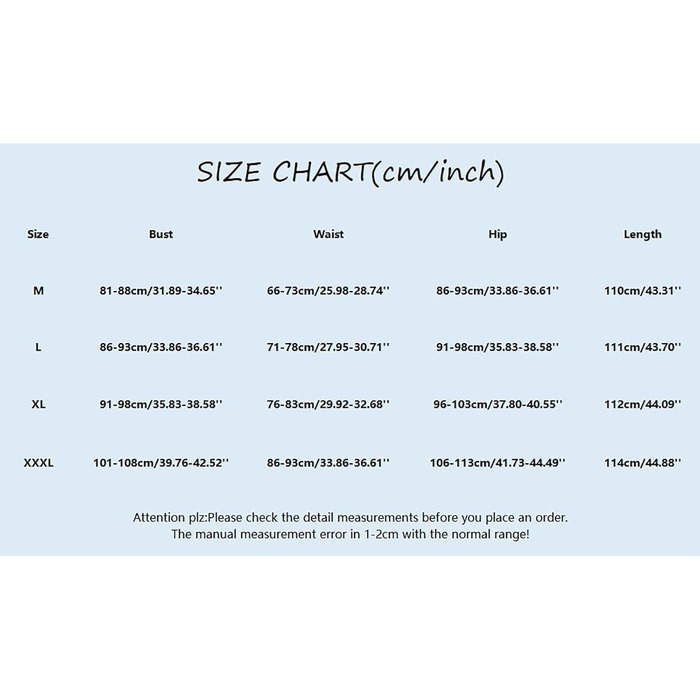 SIZE CHART(cm/inch)

| Size | Bust | Waist | Hip | Length |
|---|---|---|---|---|
| M | 81-88cm/31.89-34.65'' | 66-73cm/25.98-28.74'' | 86-93cm/33.86-36.61'' | 110cm/43.31'' |
| L | 86-93cm/33.86-36.61'' | 71-78cm/27.95-30.71'' | 91-98cm/35.83-38.58'' | 111cm/43.70'' |
| XL | 91-98cm/35.83-38.58'' | 76-83cm/29.92-32.68'' | 96-103cm/37.80-40.55'' | 112cm/44.09'' |
| XXXL | 101-108cm/39.76-42.52'' | 86-93cm/33.86-36.61'' | 106-113cm/41.73-44.49'' | 114cm/44.88'' |

Attention plz:Please check the detail measurements before you place an order.
The manual measurement error in 1-2cm with the normal range!